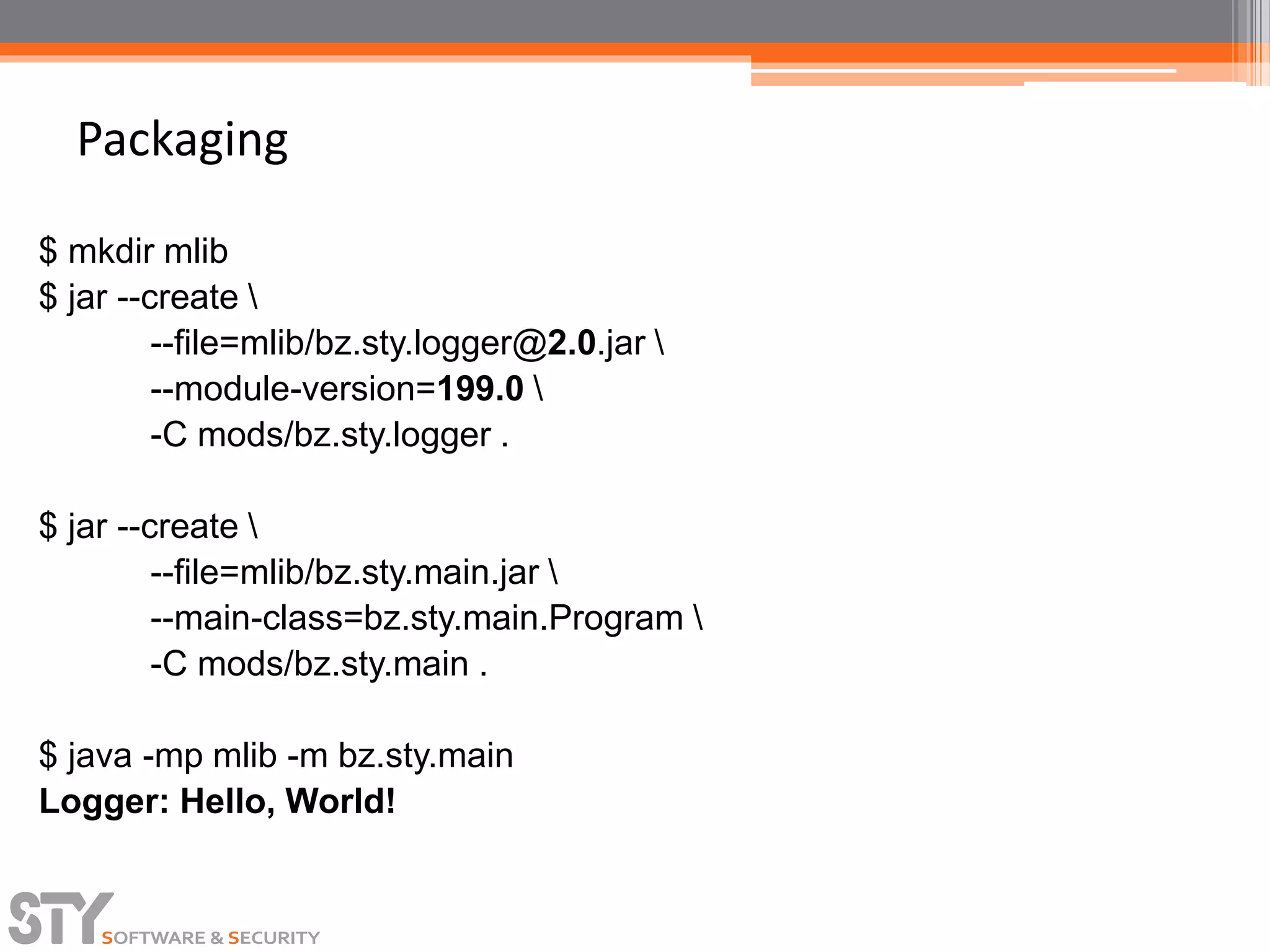 Packaging

$ mkdir mlib
$ jar --create \
--file=mlib/bz.sty.logger@2.0.jar \
--module-version=199.0 \
-C mods/bz.sty.logger .

$ jar --create \
--file=mlib/bz.sty.main.jar \
--main-class=bz.sty.main.Program \
-C mods/bz.sty.main .

$ java -mp mlib -m bz.sty.main
Logger: Hello, World!

STY SOFTWARE & SECURITY